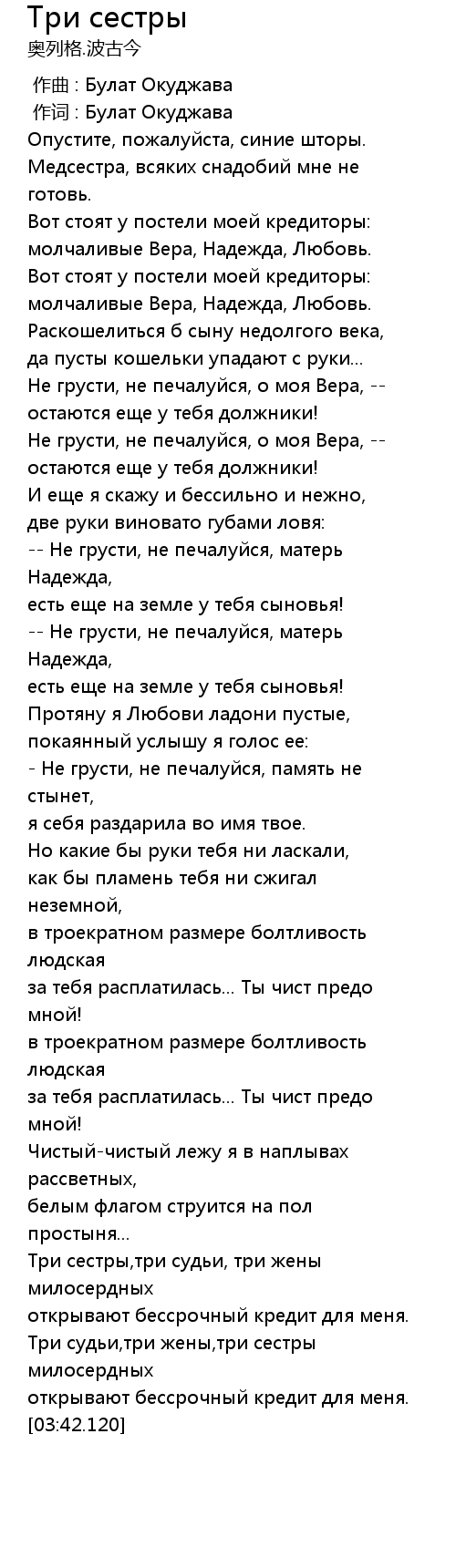 Три сестры
奥列格.波古今

作曲 : Булат Окуджава
作词 : Булат Окуджава
Опустите, пожалуйста, синие шторы.
Медсестра, всяких снадобий мне не готовь.
Вот стоят у постели моей кредиторы:
молчаливые Вера, Надежда, Любовь.
Вот стоят у постели моей кредиторы:
молчаливые Вера, Надежда, Любовь.
Раскошелиться б сыну недолгого века,
да пусты кошельки упадают с руки...
Не грусти, не печалуйся, о моя Вера, --
остаются еще у тебя должники!
Не грусти, не печалуйся, о моя Вера, --
остаются еще у тебя должники!
И еще я скажу и бессильно и нежно,
две руки виновато губами ловя:
-- Не грусти, не печалуйся, матерь Надежда,
есть еще на земле у тебя сыновья!
-- Не грусти, не печалуйся, матерь Надежда,
есть еще на земле у тебя сыновья!
Протяну я Любови ладони пустые,
покаянный услышу я голос ее:
- Не грусти, не печалуйся, память не стынет,
я себя раздарила во имя твое.
Но какие бы руки тебя ни ласкали,
как бы пламень тебя ни сжигал неземной,
в троекратном размере болтливость людская
за тебя расплатилась... Ты чист предо мной!
в троекратном размере болтливость людская
за тебя расплатилась... Ты чист предо мной!
Чистый-чистый лежу я в наплывах рассветных,
белым флагом струится на пол простыня...
Три сестры,три судьи, три жены милосердных
открывают бессрочный кредит для меня.
Три судьи,три жены,три сестры милосердных
открывают бессрочный кредит для меня.
[03:42.120]